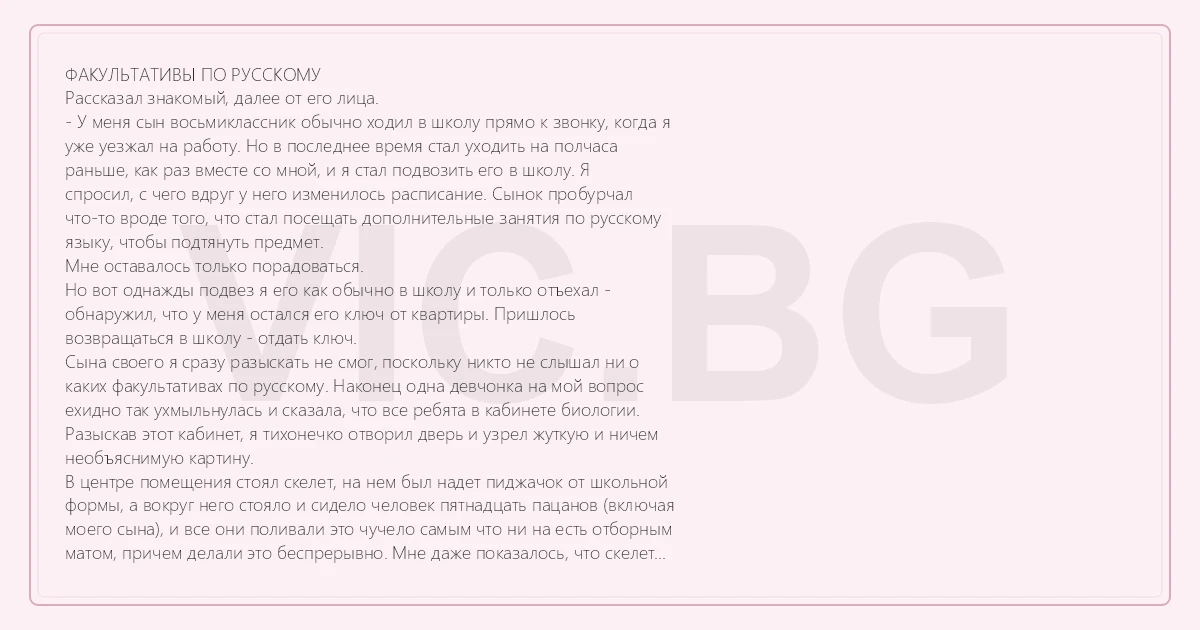 ФАКУЛЬТАТИВЫ ПО РУССКОМУ
Рассказал знакомый, далее от его лица.

- У меня сын восьмиклассник обычно ходил в школу прямо к звонку, когда я уже уезжал на работу. Но в последнее время стал уходить на полчаса раньше, как раз вместе со мной, и я стал подвозить его в школу. Я спросил, с чего вдруг у него изменилось расписание. Сынок пробурчал что-то вроде того, что стал посещать дополнительные занятия по русскому языку, чтобы подтянуть предмет.

Мне оставалось только порадоваться.

Но вот однажды подвез я его как обычно в школу и только отъехал - обнаружил, что у меня остался его ключ от квартиры. Пришлось возвращаться в школу - отдать ключ.

Сына своего я сразу разыскать не смог, поскольку никто не слышал ни о каких факультативах по русскому. Наконец одна девчонка на мой вопрос ехидно так ухмыльнулась и сказала, что все ребята в кабинете биологии.

Разыскав этот кабинет, я тихонечко отворил дверь и узрел жуткую и ничем необъяснимую картину.

В центре помещения стоял скелет, на нем был надет пиджачок от школьной формы, а вокруг него стояло и сидело человек пятнадцать пацанов (включая моего сына), и все они поливали это чучело самым что ни на есть отборным матом, причем делали это беспрерывно. Мне даже показалось, что скелет...

VIC.BG